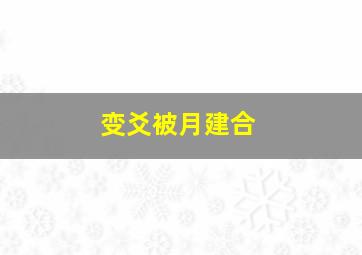 变爻被月建合